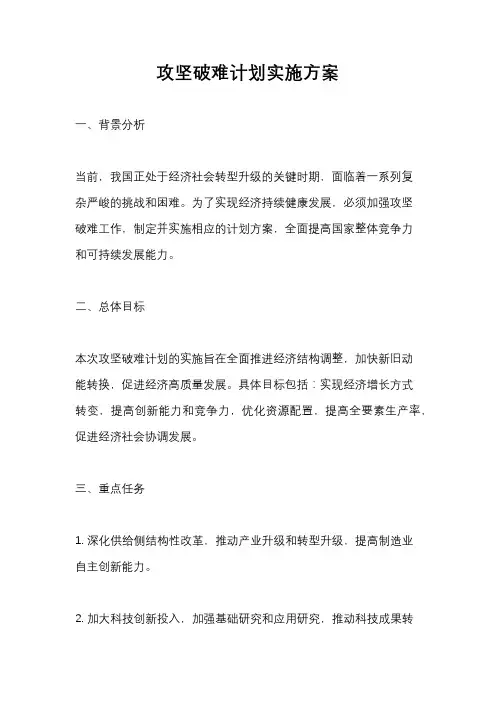 攻坚破难计划实施方案

一、背景分析

当前，我国正处于经济社会转型升级的关键时期，面临着一系列复杂严峻的挑战和困难。为了实现经济持续健康发展，必须加强攻坚破难工作，制定并实施相应的计划方案，全面提高国家整体竞争力和可持续发展能力。

二、总体目标

本次攻坚破难计划的实施旨在全面推进经济结构调整，加快新旧动能转换，促进经济高质量发展。具体目标包括：实现经济增长方式转变，提高创新能力和竞争力，优化资源配置，提高全要素生产率，促进经济社会协调发展。

三、重点任务

1. 深化供给侧结构性改革，推动产业升级和转型升级，提高制造业自主创新能力。

2. 加大科技创新投入，加强基础研究和应用研究，推动科技成果转